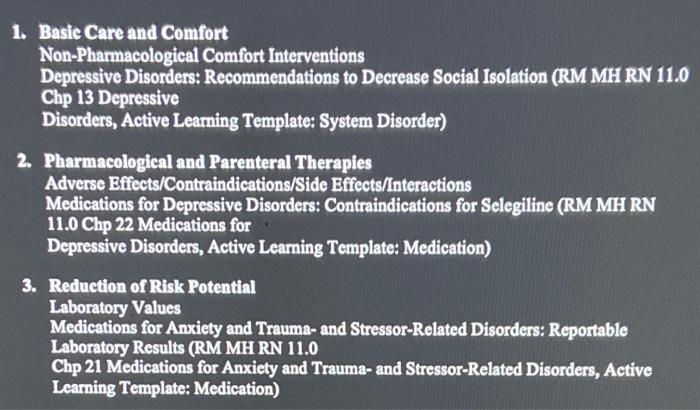 1. Basic Care and Comfort
Non-Pharmacological Comfort Interventions
Depressive Disorders: Recommendations to Decrease Social Isolation (RM MH RN 11.0 Chp 13 Depressive Disorders, Active Learning Template: System Disorder)

2. Pharmacological and Parenteral Therapies
Adverse Effects/Contraindications/Side Effects/Interactions
Medications for Depressive Disorders: Contraindications for Selegiline (RM MH RN 11.0 Chp 22 Medications for Depressive Disorders, Active Learning Template: Medication)

3. Reduction of Risk Potential
Laboratory Values
Medications for Anxiety and Trauma- and Stressor-Related Disorders: Reportable Laboratory Results (RM MH RN 11.0 Chp 21 Medications for Anxiety and Trauma- and Stressor-Related Disorders, Active Learning Template: Medication)